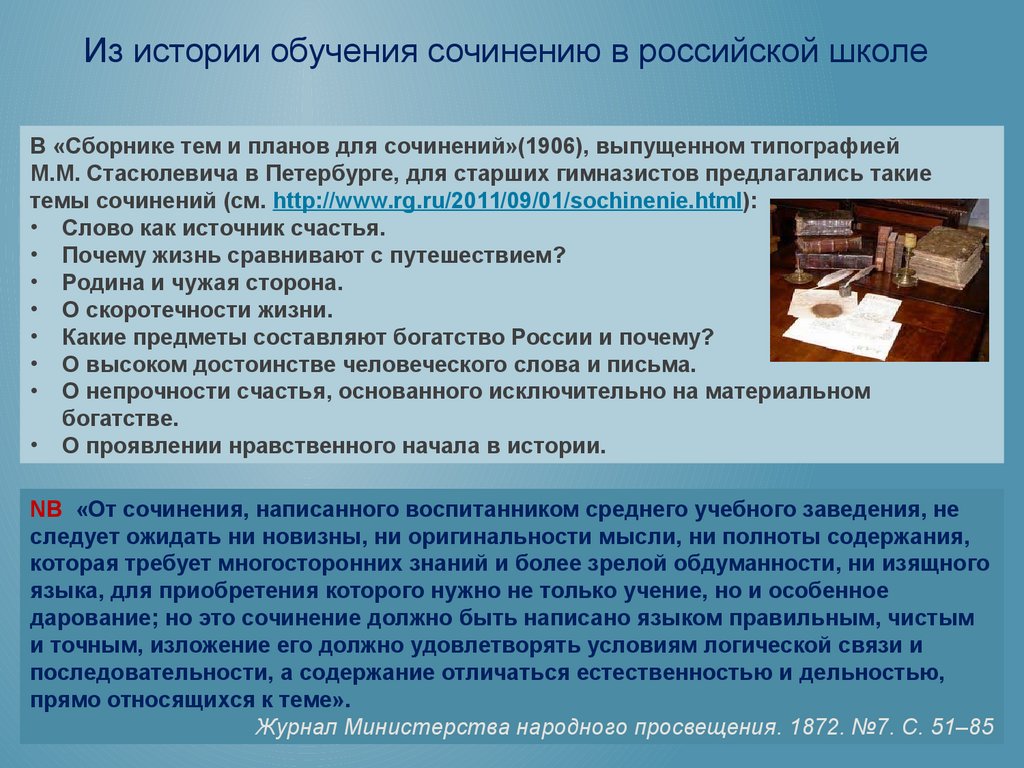 Из истории обучения сочинению в российской школе

В «Сборнике тем и планов для сочинений»(1906), выпущенном типографией М.М. Стасюлевича в Петербурге, для старших гимназистов предлагались такие темы сочинений (см. http://www.rg.ru/2011/09/01/sochinenie.html):
• Слово как источник счастья.
• Почему жизнь сравнивают с путешествием?
• Родина и чужая сторона.
• О скоротечности жизни.
• Какие предметы составляют богатство России и почему?
• О высоком достоинстве человеческого слова и письма.
• О непрочности счастья, основанного исключительно на материальном богатстве.
• О проявлении нравственного начала в истории.

NB «От сочинения, написанного воспитанником среднего учебного заведения, не следует ожидать ни новизны, ни оригинальности мысли, ни полноты содержания, которая требует многосторонних знаний и более зрелой обдуманности, ни изящного языка, для приобретения которого нужно не только учение, но и особенное дарование; но это сочинение должно быть написано языком правильным, чистым и точным, изложение его должно удовлетворять условиям логической связи и последовательности, а содержание отличаться естественностью и дельностью, прямо относящихся к теме».
Журнал Министерства народного просвещения. 1872. №7. С. 51–85